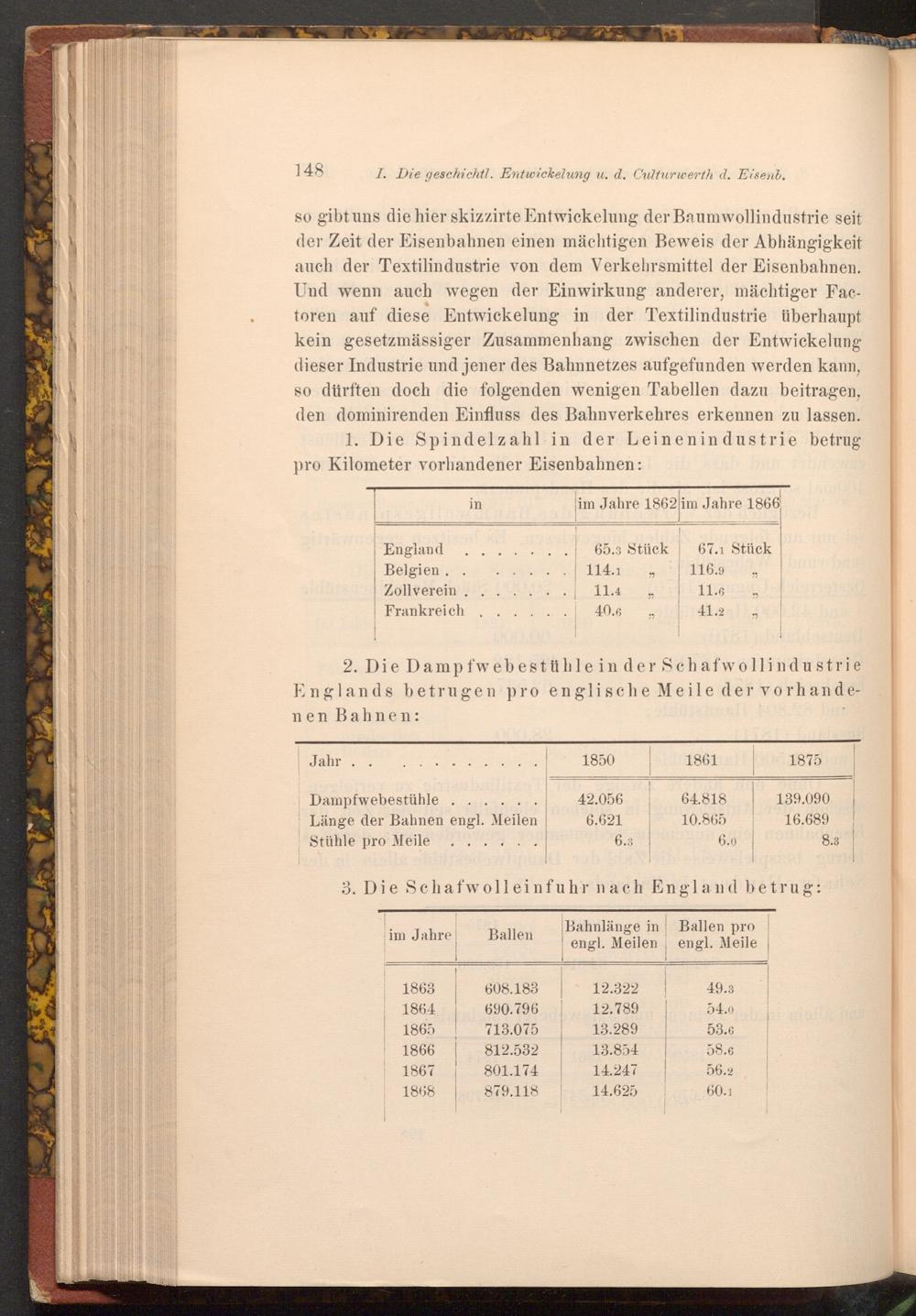 148 I. Die geschichtl. Entwickelung u. d. Culturwerth d. Eisenb.

so gibt uns die hier skizzirte Entwickelung der Baumwollindustrie seit der Zeit der Eisenbahnen einen mächtigen Beweis der Abhängigkeit auch der Textilindustrie von dem Verkehrsmittel der Eisenbahnen. Und wenn auch wegen der Einwirkung anderer, mächtiger Factoren auf diese Entwickelung in der Textilindustrie überhaupt kein gesetzmässiger Zusammenhang zwischen der Entwickelung dieser Industrie und jener des Bahnnetzes aufgefunden werden kann, so dürften doch die folgenden wenigen Tabellen dazu beitragen, den dominirenden Einfluss des Bahnverkehres erkennen zu lassen.

1. Die Spindelzahl in der Leinenindustrie betrug pro Kilometer vorhandener Eisenbahnen:

| in | im Jahre 1862 | im Jahre 1866 |
|---|---|---|
| England . . . . . . . | 65.3 Stück | 67.1 Stück |
| Belgien . . . . . . . | 114.1 „ | 116.9 „ |
| Zollverein . . . . . . . | 11.4 „ | 11.6 „ |
| Frankreich . . . . . . | 40.6 „ | 41.2 „ |

2. Die Dampfwebestühle in der Schafwollindustrie Englands betrugen pro englische Meile der vorhandenen Bahnen:

| Jahr . . . . . . . . . . . | 1850 | 1861 | 1875 |
|---|---|---|---|
| Dampfwebestühle . . . . . . . | 42.056 | 64.818 | 139.090 |
| Länge der Bahnen engl. Meilen | 6.621 | 10.865 | 16.689 |
| Stühle pro Meile . . . . . . | 6.3 | 6.0 | 8.3 |

3. Die Schafwolleinfuhr nach England betrug:

| im Jahre | Ballen | Bahnlänge in engl. Meilen | Ballen pro engl. Meile |
|---|---|---|---|
| 1863 | 608.183 | 12.322 | 49.3 |
| 1864 | 690.796 | 12.789 | 54.0 |
| 1865 | 713.075 | 13.289 | 53.6 |
| 1866 | 812.532 | 13.854 | 58.6 |
| 1867 | 801.174 | 14.247 | 56.2 |
| 1868 | 879.118 | 14.625 | 60.1 |